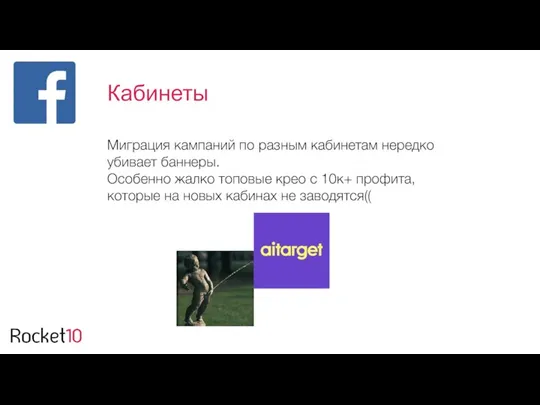 f

Кабинеты

Миграция кампаний по разным кабинетам нередко убивает баннеры.
Особенно жалко топовые крео с 10к+ профита, которые на новых кабинах не заводятся((

aitarget

Rocket10